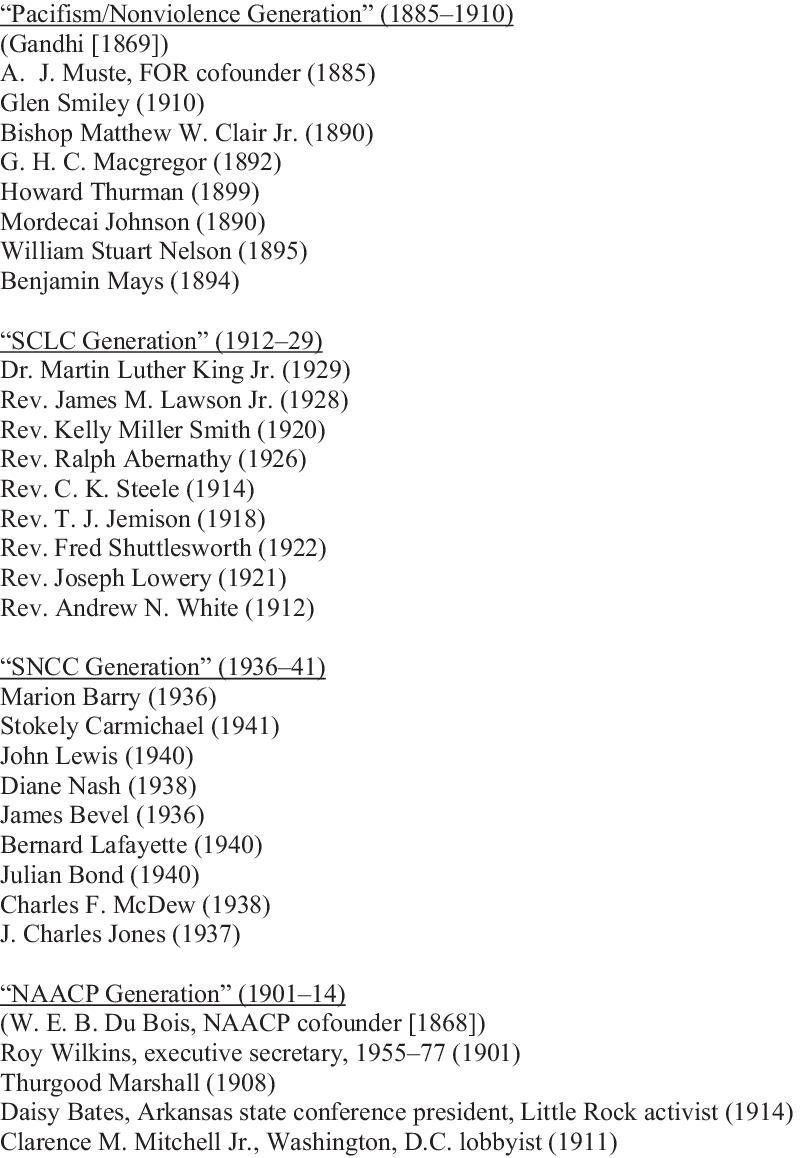 "Pacifism/Nonviolence Generation" (1885–1910)
(Gandhi [1869])
A. J. Muste, FOR cofounder (1885)
Glen Smiley (1910)
Bishop Matthew W. Clair Jr. (1890)
G. H. C. Macgregor (1892)
Howard Thurman (1899)
Mordecai Johnson (1890)
William Stuart Nelson (1895)
Benjamin Mays (1894)

"SCLC Generation" (1912–29)
Dr. Martin Luther King Jr. (1929)
Rev. James M. Lawson Jr. (1928)
Rev. Kelly Miller Smith (1920)
Rev. Ralph Abernathy (1926)
Rev. C. K. Steele (1914)
Rev. T. J. Jemison (1918)
Rev. Fred Shuttlesworth (1922)
Rev. Joseph Lowery (1921)
Rev. Andrew N. White (1912)

"SNCC Generation" (1936–41)
Marion Barry (1936)
Stokely Carmichael (1941)
John Lewis (1940)
Diane Nash (1938)
James Bevel (1936)
Bernard Lafayette (1940)
Julian Bond (1940)
Charles F. McDew (1938)
J. Charles Jones (1937)

"NAACP Generation" (1901–14)
(W. E. B. Du Bois, NAACP cofounder [1868])
Roy Wilkins, executive secretary, 1955–77 (1901)
Thurgood Marshall (1908)
Daisy Bates, Arkansas state conference president, Little Rock activist (1914)
Clarence M. Mitchell Jr., Washington, D.C. lobbyist (1911)